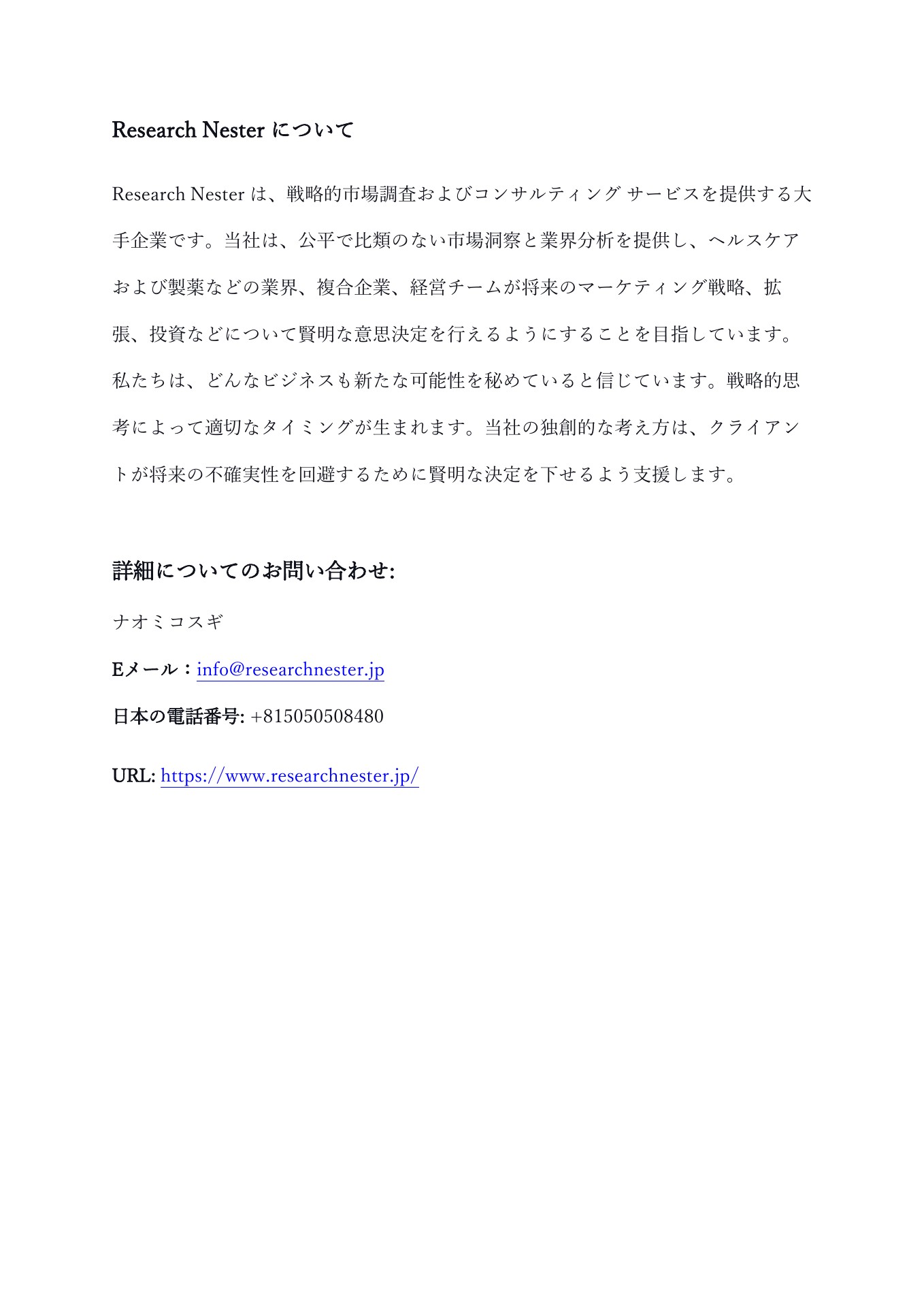 Research Nester について

Research Nester は、戦略的市場調査およびコンサルティング サービスを提供する大手企業です。当社は、公平で比類のない市場洞察と業界分析を提供し、ヘルスケアおよび製薬などの業界、複合企業、経営チームが将来のマーケティング戦略、拡張、投資などについて賢明な意思決定を行えるようにすることを目指しています。私たちは、どんなビジネスも新たな可能性を秘めていると信じています。戦略的思考によって適切なタイミングが生まれます。当社の独創的な考え方は、クライアントが将来の不確実性を回避するために賢明な決定を下せるよう支援します。

詳細についてのお問い合わせ:

ナオミコスギ

Eメール：info@researchnester.jp

日本の電話番号: +815050508480

URL: https://www.researchnester.jp/